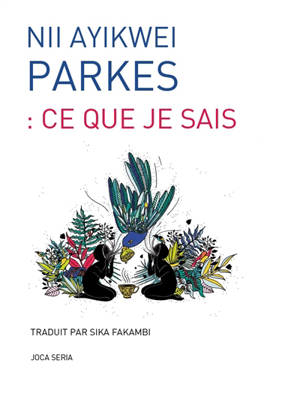 NII AYIKWEI
PARKES

: CE QUE JE SAIS

TRADUIT PAR SIKA FAKAMBI

JOCA SERIA